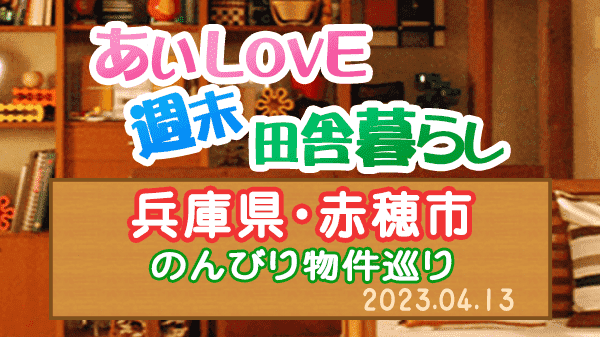 あいLOVE
週末 田舎暮らし

兵庫県・赤穂市
のんびり物件巡り
2023.04.13